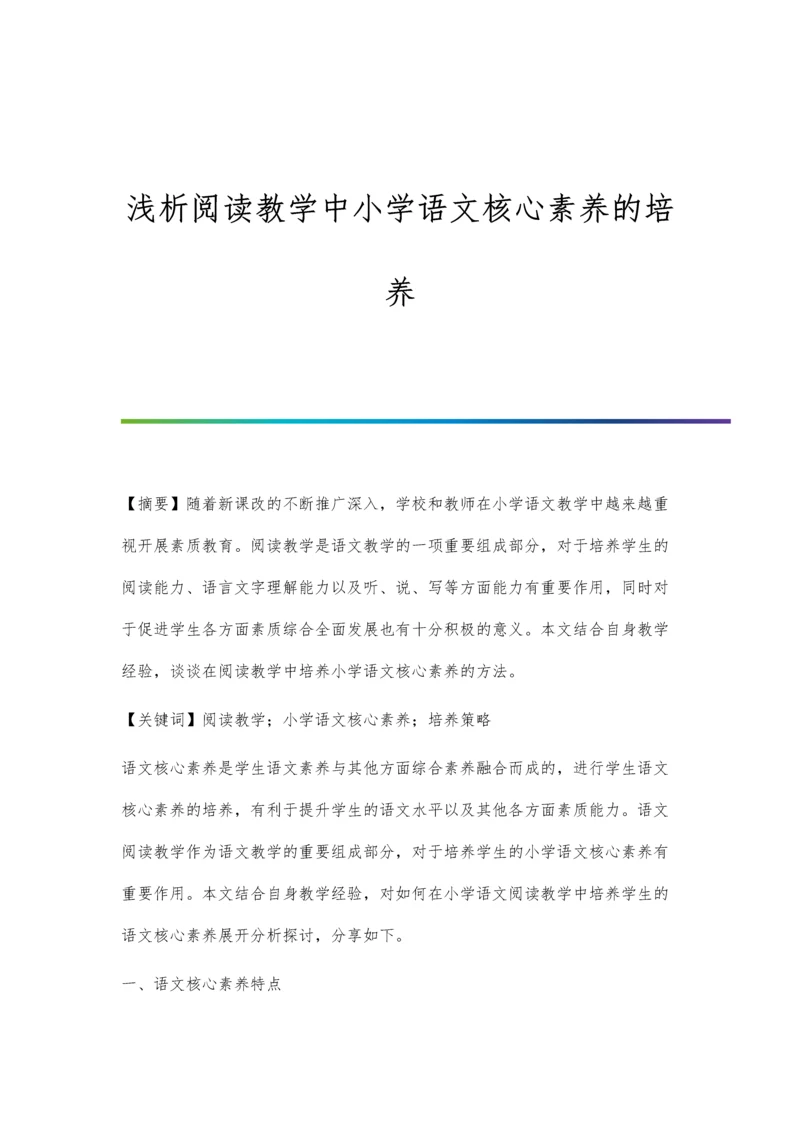 浅析阅读教学中小学语文核心素养的培养

【摘要】随着新课改的不断推广深入，学校和教师在小学语文教学中越来越重视开展素质教育。阅读教学是语文教学的一项重要组成部分，对于培养学生的阅读能力、语言文字理解能力以及听、说、写等方面能力有重要作用，同时对于促进学生各方面素质综合全面发展也有十分积极的意义。本文结合自身教学经验，谈谈在阅读教学中培养小学语文核心素养的方法。

【关键词】阅读教学；小学语文核心素养；培养策略

语文核心素养是学生语文素养与其他方面综合素养融合而成的，进行学生语文核心素养的培养，有利于提升学生的语文水平以及其他各方面素质能力。语文阅读教学作为语文教学的重要组成部分，对于培养学生的小学语文核心素养有重要作用。本文结合自身教学经验，对如何在小学语文阅读教学中培养学生的语文核心素养展开分析探讨，分享如下。

一、语文核心素养特点